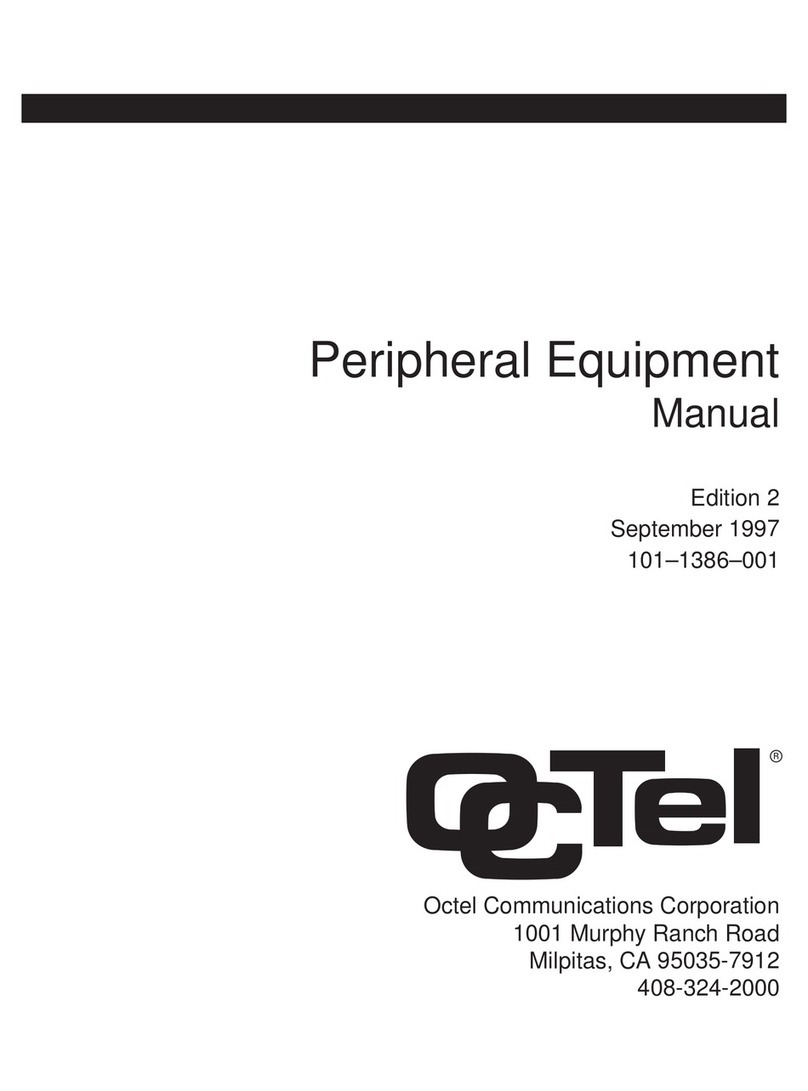 Peripheral Equipment
Manual

Edition 2
September 1997
101–1386–001

OcTel®

Octel Communications Corporation
1001 Murphy Ranch Road
Milpitas, CA 95035-7912
408-324-2000